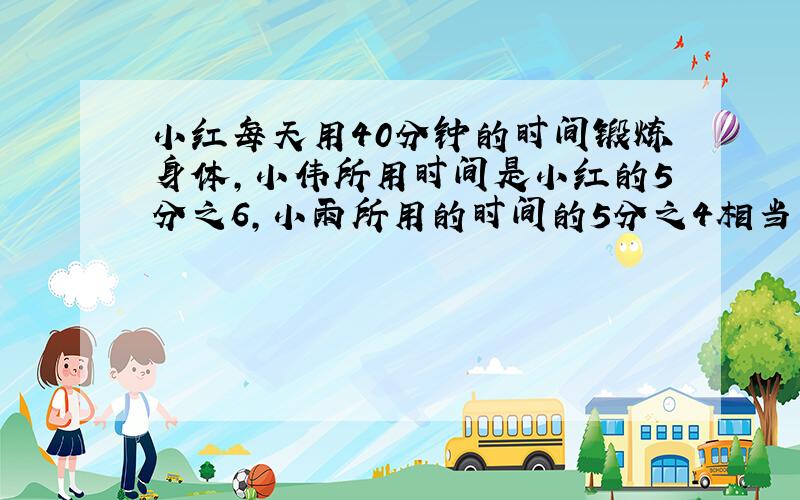 小红每天用40分钟的时间锻炼身体，小伟所用时间是小红的5分之6，小雨所用的时间的5分之4相当

SCHOOL